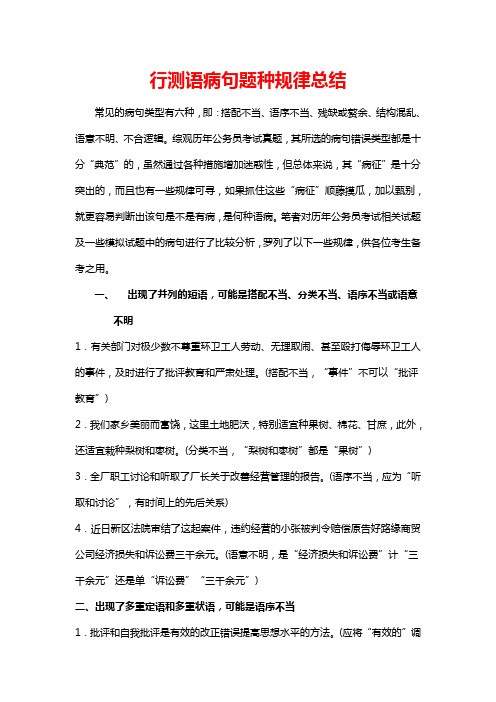 行测语病句题种规律总结

常见的病句类型有六种，即：搭配不当、语序不当、残缺或赘余、结构混乱、语意不明、不合逻辑。综观历年公务员考试真题，其所选的病句错误类型都是十分“典范”的，虽然通过各种措施增加迷惑性，但总体来说，其“病征”是十分突出的，而且也有一些规律可寻，如果抓住这些“病征”顺藤摸瓜，加以甄别，就更容易判断出该句是不是有病，是何种语病。笔者对历年公务员考试相关试题及一些模拟试题中的病句进行了比较分析，罗列了以下一些规律，供各位考生备考之用。

一、　出现了并列的短语，可能是搭配不当、分类不当、语序不当或语意不明

1．有关部门对极少数不尊重环卫工人劳动、无理取闹、甚至殴打侮辱环卫工人的事件，及时进行了批评教育和严肃处理。(搭配不当，“事件”不可以“批评教育”)

2．我们家乡美丽而富饶，这里土地肥沃，特别适宜种果树、棉花、甘蔗，此外，还适宜栽种梨树和枣树。(分类不当，“梨树和枣树”都是“果树”)

3．全厂职工讨论和听取了厂长关于改善经营管理的报告。(语序不当，应为“听取和讨论”，有时间上的先后关系)

4．近日新区法院审结了这起案件，违约经营的小张被判令赔偿原告好路缘商贸公司经济损失和诉讼费三千余元。(语意不明，是“经济损失和诉讼费”计“三千余元”还是单“诉讼费”“三千余元”)

二、出现了多重定语和多重状语，可能是语序不当

1．批评和自我批评是有效的改正错误提高思想水平的方法。(应将“有效的”调